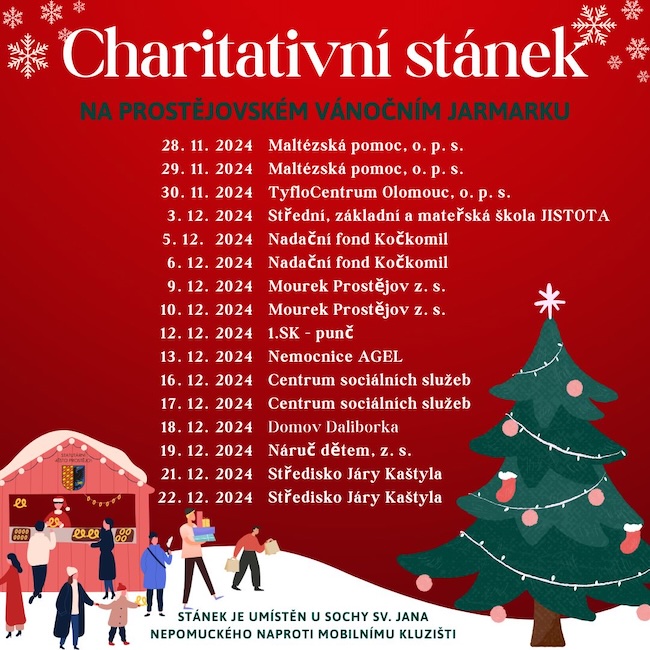 Charitativní stánek

NA PROSTĚJOVSKÉM VÁNOČNÍM JARMARKU

28. 11. 2024 Maltézská pomoc, o. p. s.
29. 11. 2024 Maltézská pomoc, o. p. s.
30. 11. 2024 TyfloCentrum Olomouc, o. p. s.
3. 12. 2024 Střední, základní a mateřská škola JISTOTA
5. 12. 2024 Nadační fond Kočkomil
6. 12. 2024 Nadační fond Kočkomil
9. 12. 2024 Mourek Prostějov z. s.
10. 12. 2024 Mourek Prostějov z. s.
12. 12. 2024 1.SK - punč
13. 12. 2024 Nemocnice AGEL
16. 12. 2024 Centrum sociálních služeb
17. 12. 2024 Centrum sociálních služeb
18. 12. 2024 Domov Daliborka
19. 12. 2024 Náruč dětem, z. s.
21. 12. 2024 Středisko Járy Kaštyla
22. 12. 2024 Středisko Járy Kaštyla

STÁNEK JE UMÍSTĚN U SOCHY SV. JANA NEPOMUCKÉHO NAPROTI MOBILNÍMU KLUZIŠTI